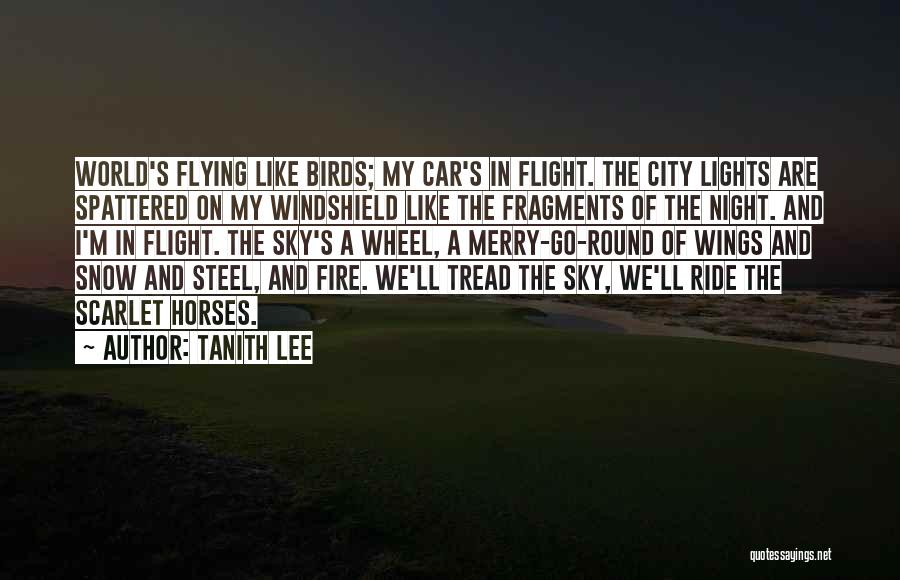 WORLD'S FLYING LIKE BIRDS; MY CAR'S IN FLIGHT. THE CITY LIGHTS ARE SPATTERED ON MY WINDSHIELD LIKE THE FRAGMENTS OF THE NIGHT. AND I'M IN FLIGHT. THE SKY'S A WHEEL, A MERRY-GO-ROUND OF WINGS AND SNOW AND STEEL, AND FIRE. WE'LL TREAD THE SKY, WE'LL RIDE THE SCARLET HORSES.

— AUTHOR: TANITH LEE

quotessayings.net